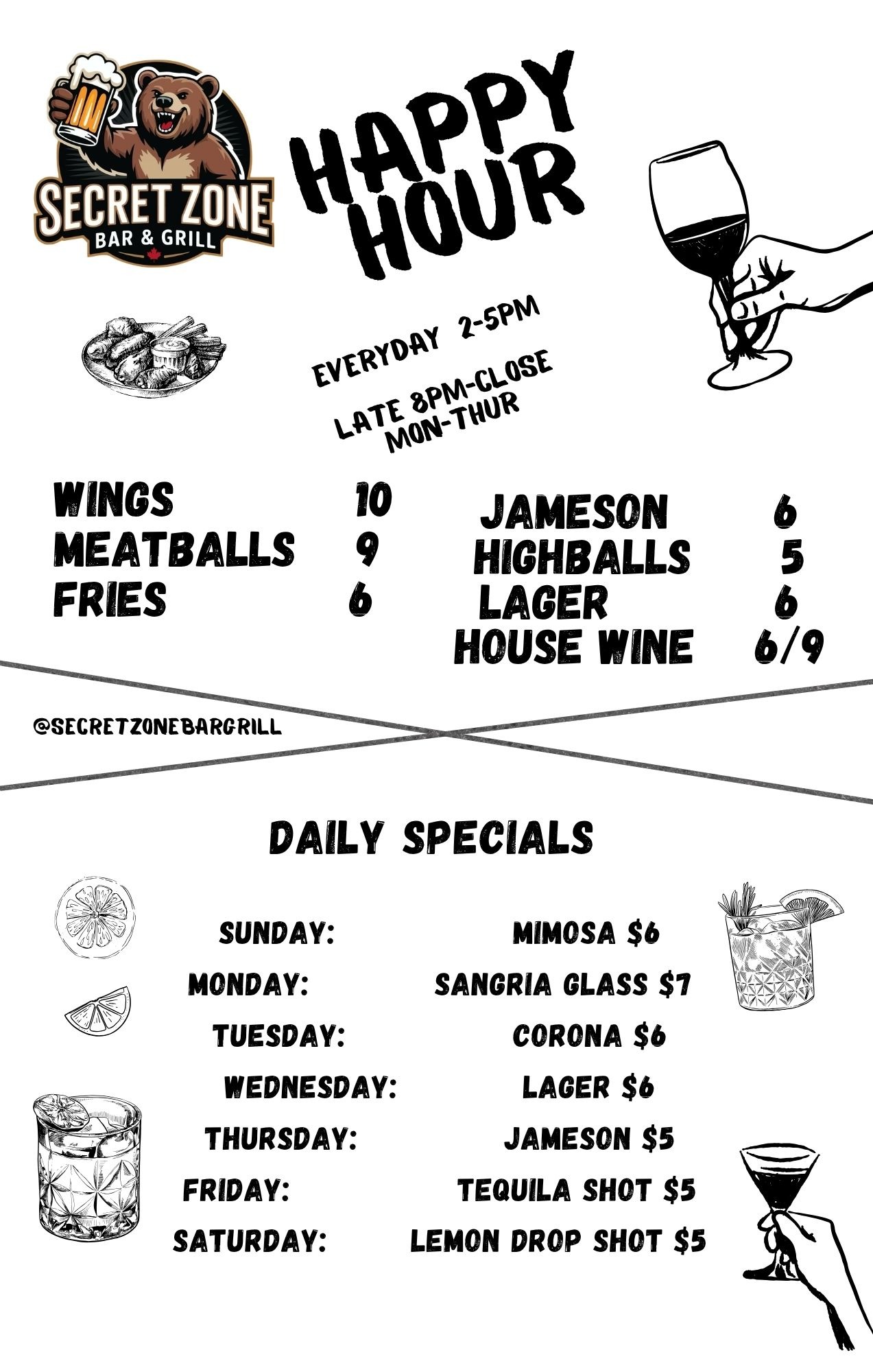 SECRET ZONE
BAR & GRILL

HAPPY HOUR

EVERYDAY 2-5PM

LATE 8PM-CLOSE
MON-THUR

WINGS 10
MEATBALLS 9
FRIES 6

JAMESON 6
HIGHBALLS 5
LAGER 6
HOUSE WINE 6/9

@SECRETZONEBARGRILL

DAILY SPECIALS

SUNDAY: MIMOSA $6
MONDAY: SANGRIA GLASS $7
TUESDAY: CORONA $6
WEDNESDAY: LAGER $6
THURSDAY: JAMESON $5
FRIDAY: TEQUILA SHOT $5
SATURDAY: LEMON DROP SHOT $5